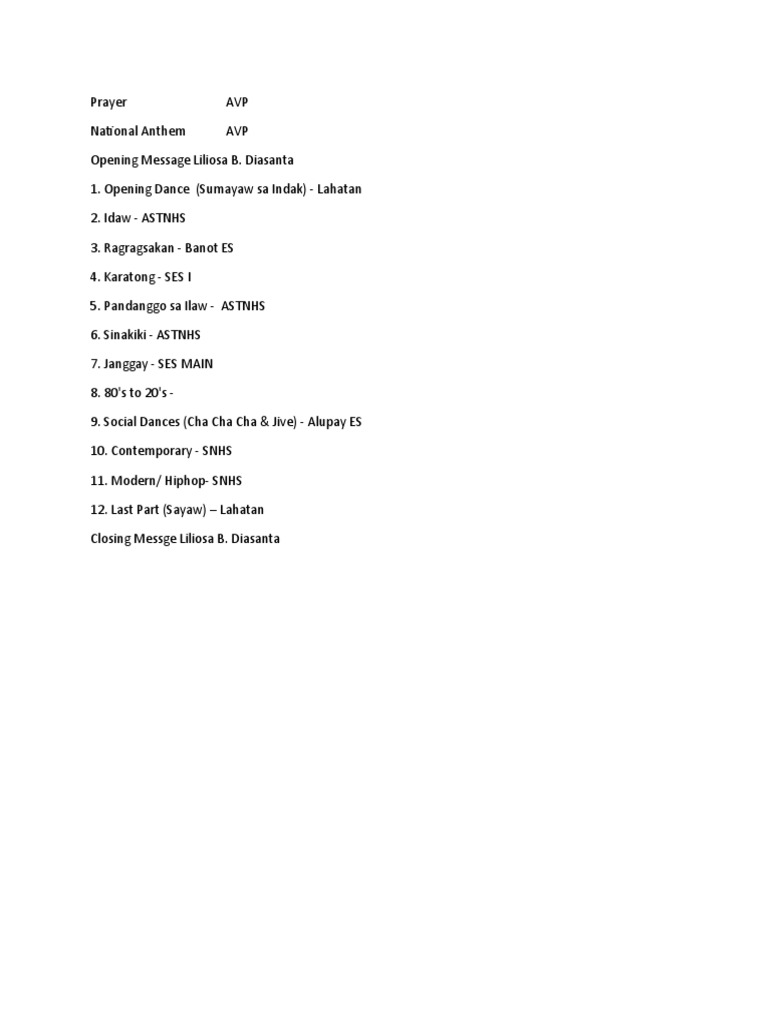 Prayer AVP

National Anthem AVP

Opening Message Liliosa B. Diasanta

1. Opening Dance (Sumayaw sa Indak) - Lahatan

2. Idaw - ASTNHS

3. Ragragsakan - Banot ES

4. Karatong - SES I

5. Pandanggo sa Ilaw - ASTNHS

6. Sinakiki - ASTNHS

7. Janggay - SES MAIN

8. 80's to 20's -

9. Social Dances (Cha Cha Cha & Jive) - Alupay ES

10. Contemporary - SNHS

11. Modern/ Hiphop- SNHS

12. Last Part (Sayaw) – Lahatan

Closing Messge Liliosa B. Diasanta